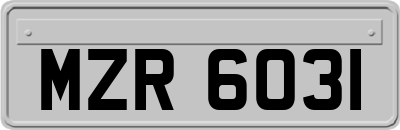 MZR 6031